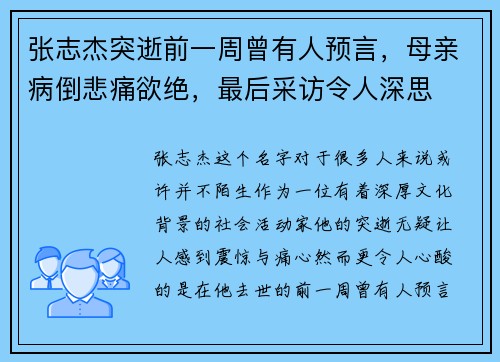 张志杰突逝前一周曾有人预言，母亲病倒悲痛欲绝，最后采访令人深思

张志杰这个名字对于很多人来说或许并不陌生作为一位有着深厚文化背景的社会活动家他的突逝无疑让人感到震惊与痛心然而更令人心酸的是在他去世的前一周曾有人预言